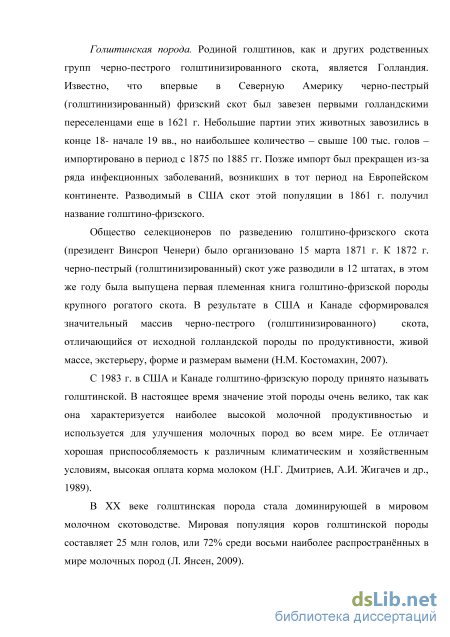 Голштинская порода. Родиной голштинов, как и других родственных групп черно-пестрого голштинизированного скота, является Голландия. Известно, что впервые в Северную Америку черно-пестрый (голштинизированный) фризский скот был завезен первыми голландскими переселенцами еще в 1621 г. Небольшие партии этих животных завозились в конце 18- начале 19 вв., но наибольшее количество – свыше 100 тыс. голов – импортировано в период с 1875 по 1885 гг. Позже импорт был прекращен из-за ряда инфекционных заболеваний, возникших в тот период на Европейском континенте. Разводимый в США скот этой популяции в 1861 г. получил название голштино-фризского.

Общество селекционеров по разведению голштино-фризского скота (президент Винсроп Ченери) было организовано 15 марта 1871 г. К 1872 г. черно-пестрый (голштинизированный) скот уже разводили в 12 штатах, в этом же году была выпущена первая племенная книга голштино-фризской породы крупного рогатого скота. В результате в США и Канаде сформировался значительный массив черно-пестрого (голштинизированного) скота, отличающийся от исходной голландской породы по продуктивности, живой массе, экстерьеру, форме и размерам вымени (Н.М. Костомахин, 2007).

С 1983 г. в США и Канаде голштино-фризскую породу принято называть голштинской. В настоящее время значение этой породы очень велико, так как она характеризуется наиболее высокой молочной продуктивностью и используется для улучшения молочных пород во всем мире. Ее отличает хорошая приспособляемость к различным климатическим и хозяйственным условиям, высокая оплата корма молоком (Н.Г. Дмитриев, А.И. Жигачев и др., 1989).

В XX веке голштинская порода стала доминирующей в мировом молочном скотоводстве. Мировая популяция коров голштинской породы составляет 25 млн голов, или 72% среди восьми наиболее распространённых в мире молочных пород (Л. Янсен, 2009).

dsLib.net
библиотека диссертаций